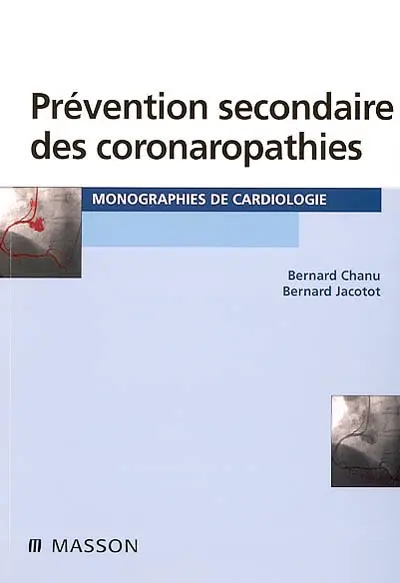 Prévention secondaire des coronaropathies

MONOGRAPHIES DE CARDIOLOGIE

Bernard Chanu
Bernard Jacotot

MASSON